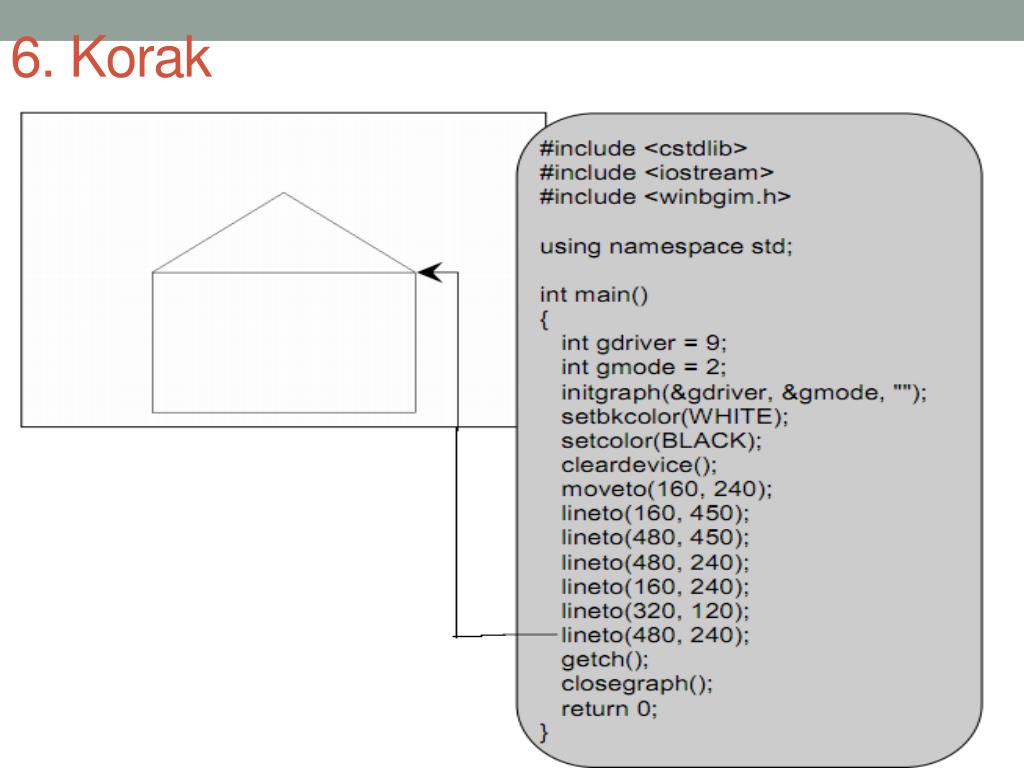 6. Korak

#include <cstdlib>
#include <iostream>
#include <winbgim.h>

using namespace std;

int main()
{
int gdriver = 9;
int gmode = 2;
initgraph(&gdriver, &gmode, "");
setbkcolor(WHITE);
setcolor(BLACK);
cleardevice();
moveto(160, 240);
lineto(160, 450);
lineto(480, 450);
lineto(480, 240);
lineto(160, 240);
lineto(320, 120);
lineto(480, 240);
getch();
closegraph();
return 0;
}